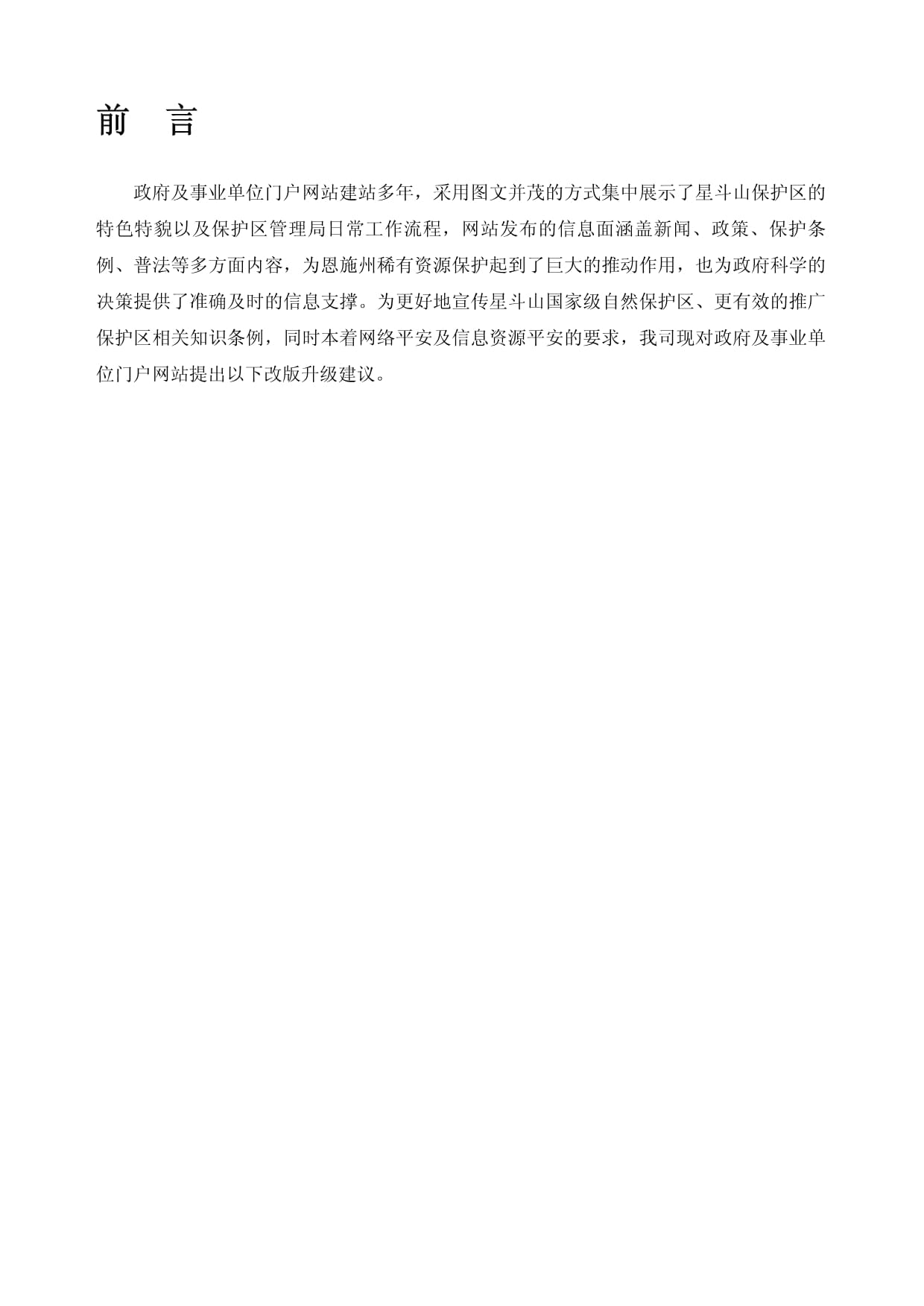 前　言

政府及事业单位门户网站建站多年，采用图文并茂的方式集中展示了星斗山保护区的特色特貌以及保护区管理局日常工作流程，网站发布的信息面涵盖新闻、政策、保护条例、普法等多方面内容，为恩施州稀有资源保护起到了巨大的推动作用，也为政府科学的决策提供了准确及时的信息支撑。为更好地宣传星斗山国家级自然保护区、更有效的推广保护区相关知识条例，同时本着网络平安及信息资源平安的要求，我司现对政府及事业单位门户网站提出以下改版升级建议。